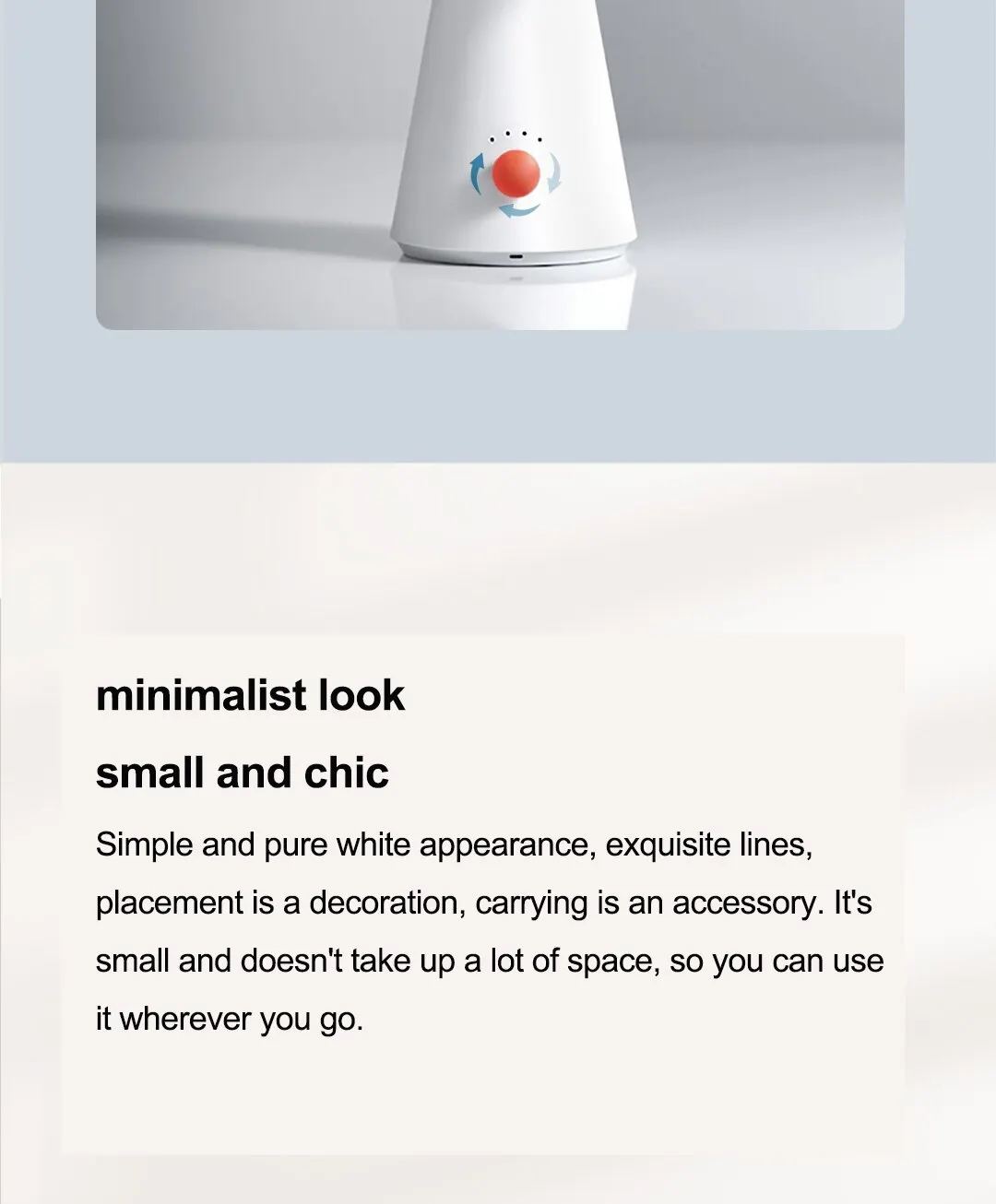 minimalist look

small and chic

Simple and pure white appearance, exquisite lines, placement is a decoration, carrying is an accessory. It's small and doesn't take up a lot of space, so you can use it wherever you go.